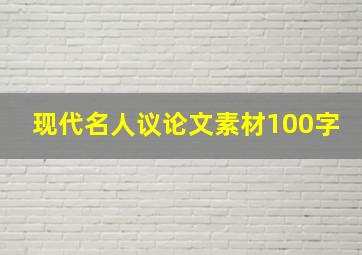 现代名人议论文素材100字